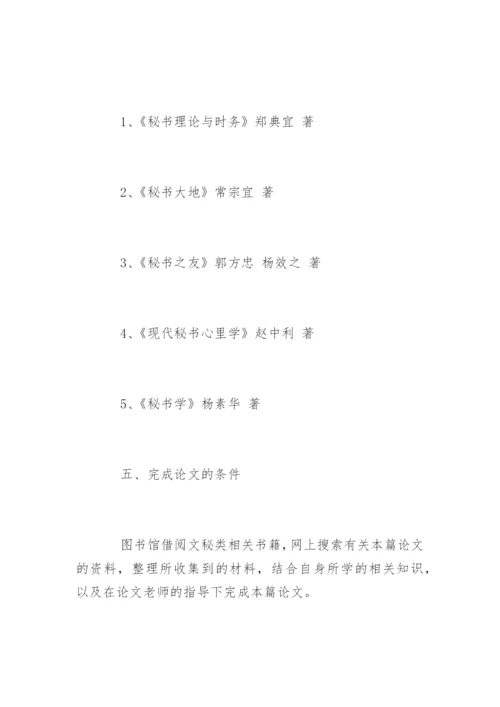 1、《秘书理论与时务》郑典宜 著

2、《秘书大地》常宗宜 著

3、《秘书之友》郭方忠 杨效之 著

4、《现代秘书心里学》赵中利 著

5、《秘书学》杨素华 著

五、完成论文的条件

图书馆借阅文秘类相关书籍，网上搜索有关本篇论文的资料，整理所收集到的材料，结合自身所学的相关知识，以及在论文老师的指导下完成本篇论文。